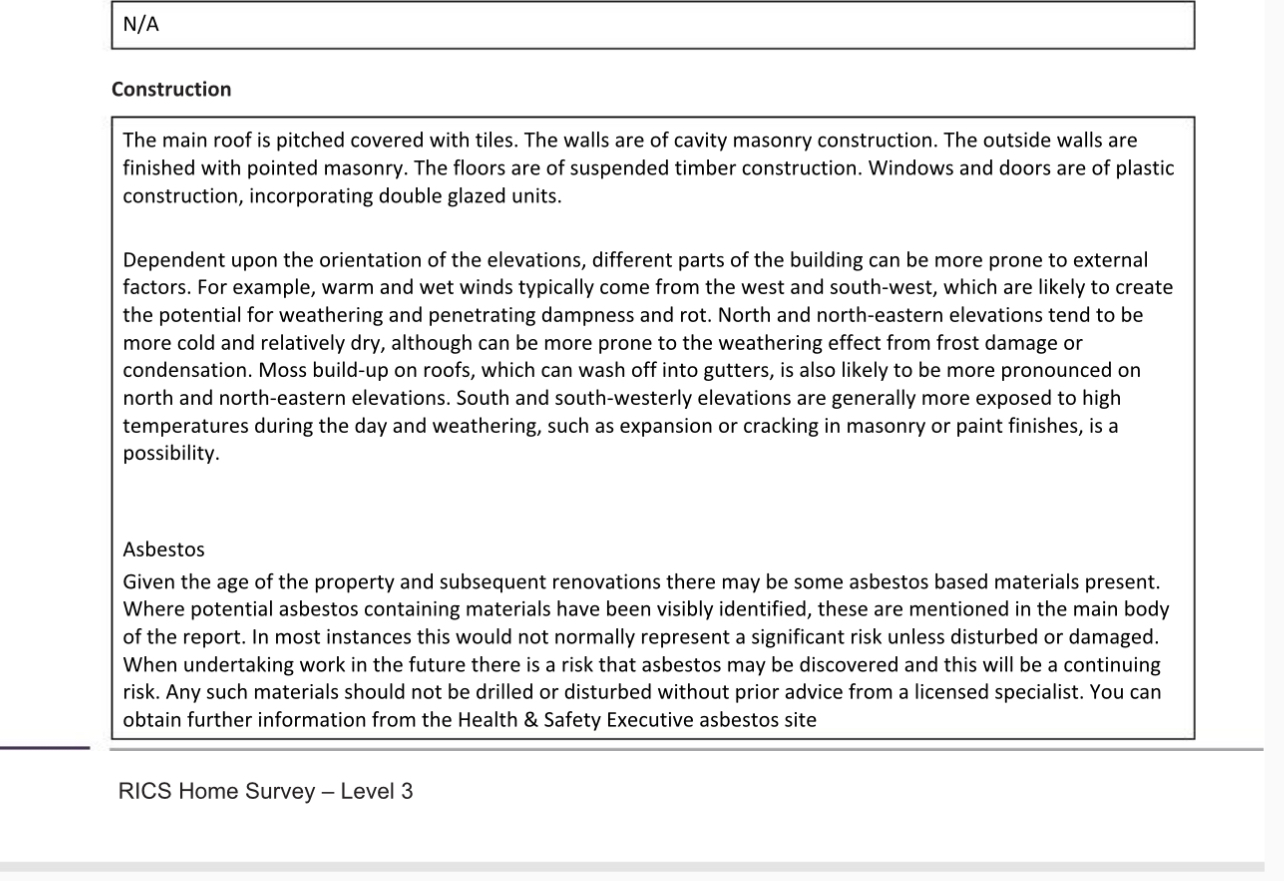 N/A

**Construction**

The main roof is pitched covered with tiles. The walls are of cavity masonry construction. The outside walls are finished with pointed masonry. The floors are of suspended timber construction. Windows and doors are of plastic construction, incorporating double glazed units.

Dependent upon the orientation of the elevations, different parts of the building can be more prone to external factors. For example, warm and wet winds typically come from the west and south-west, which are likely to create the potential for weathering and penetrating dampness and rot. North and north-eastern elevations tend to be more cold and relatively dry, although can be more prone to the weathering effect from frost damage or condensation. Moss build-up on roofs, which can wash off into gutters, is also likely to be more pronounced on north and north-eastern elevations. South and south-westerly elevations are generally more exposed to high temperatures during the day and weathering, such as expansion or cracking in masonry or paint finishes, is a possibility.

Asbestos
Given the age of the property and subsequent renovations there may be some asbestos based materials present. Where potential asbestos containing materials have been visibly identified, these are mentioned in the main body of the report. In most instances this would not normally represent a significant risk unless disturbed or damaged. When undertaking work in the future there is a risk that asbestos may be discovered and this will be a continuing risk. Any such materials should not be drilled or disturbed without prior advice from a licensed specialist. You can obtain further information from the Health & Safety Executive asbestos site

RICS Home Survey – Level 3